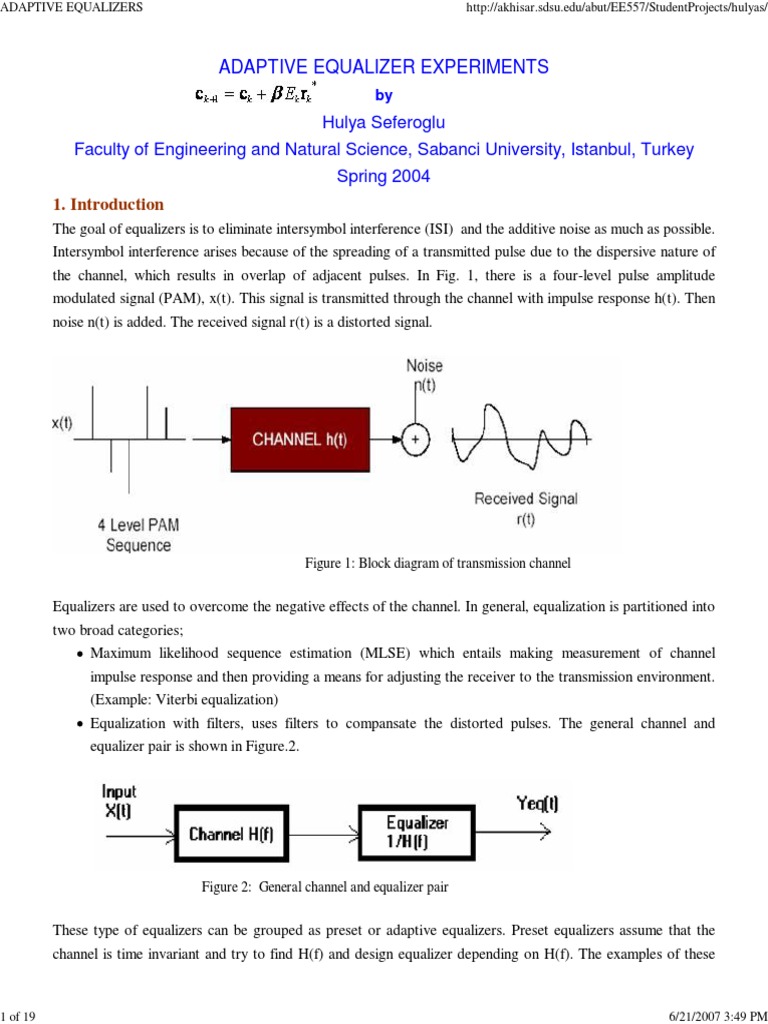 ADAPTIVE EQUALIZERS

http://akhisar.sdsu.edu/abut/EE557/StudentProjects/hulyas/

ADAPTIVE EQUALIZER EXPERIMENTS

$\mathbf{c}_{k+1} = \mathbf{c}_k + \beta E_k \mathbf{r}_k^*$

by

Hulya Seferoglu

Faculty of Engineering and Natural Science, Sabanci University, Istanbul, Turkey

Spring 2004

1. Introduction

The goal of equalizers is to eliminate intersymbol interference (ISI) and the additive noise as much as possible. Intersymbol interference arises because of the spreading of a transmitted pulse due to the dispersive nature of the channel, which results in overlap of adjacent pulses. In Fig. 1, there is a four-level pulse amplitude modulated signal (PAM), x(t). This signal is transmitted through the channel with impulse response h(t). Then noise n(t) is added. The received signal r(t) is a distorted signal.

x(t)

4 Level PAM Sequence

CHANNEL h(t)

Noise n(t)

+

Received Signal r(t)

Figure 1: Block diagram of transmission channel

Equalizers are used to overcome the negative effects of the channel. In general, equalization is partitioned into two broad categories;

• Maximum likelihood sequence estimation (MLSE) which entails making measurement of channel impulse response and then providing a means for adjusting the receiver to the transmission environment. (Example: Viterbi equalization)

• Equalization with filters, uses filters to compansate the distorted pulses. The general channel and equalizer pair is shown in Figure.2.

Input X(t)

Channel H(f)

Equalizer 1/H(f)

Yeq(t)

Figure 2: General channel and equalizer pair

These type of equalizers can be grouped as preset or adaptive equalizers. Preset equalizers assume that the channel is time invariant and try to find H(f) and design equalizer depending on H(f). The examples of these

1 of 19

6/21/2007 3:49 PM